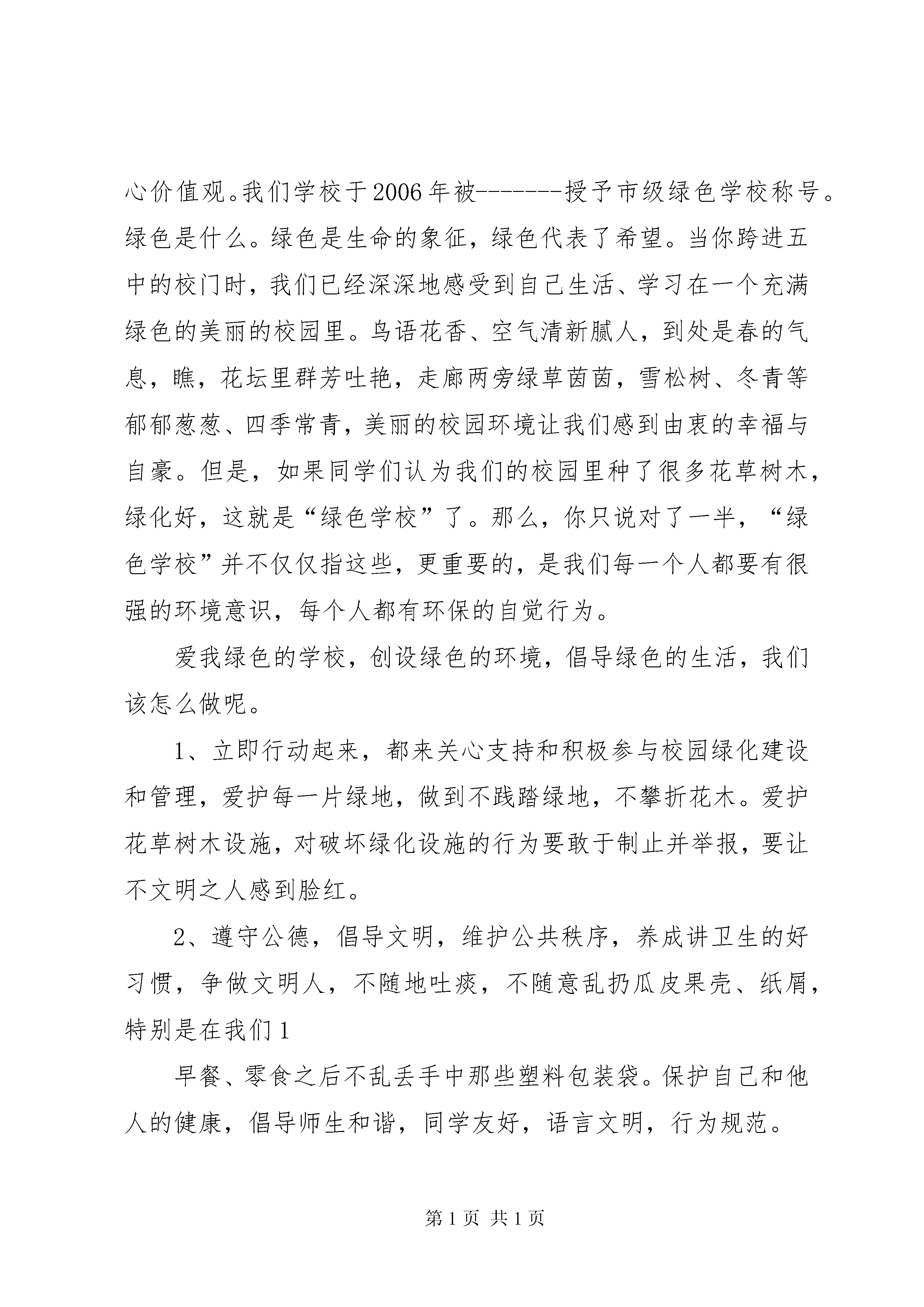 心价值观。我们学校于2006年被-------授予市级绿色学校称号。绿色是什么。绿色是生命的象征，绿色代表了希望。当你跨进五中的校门时，我们已经深深地感受到自己生活、学习在一个充满绿色的美丽的校园里。鸟语花香、空气清新腻人，到处是春的气息，瞧，花坛里群芳吐艳，走廊两旁绿草茵茵，雪松树、冬青等郁郁葱葱、四季常青，美丽的校园环境让我们感到由衷的幸福与自豪。但是，如果同学们认为我们的校园里种了很多花草树木，绿化好，这就是“绿色学校”了。那么，你只说对了一半，“绿色学校”并不仅仅指这些，更重要的，是我们每一个人都要有很强的环境意识，每个人都有环保的自觉行为。

爱我绿色的学校，创设绿色的环境，倡导绿色的生活，我们该怎么做呢。

1、立即行动起来，都来关心支持和积极参与校园绿化建设和管理，爱护每一片绿地，做到不践踏绿地，不攀折花木。爱护花草树木设施，对破坏绿化设施的行为要敢于制止并举报，要让不文明之人感到脸红。

2、遵守公德，倡导文明，维护公共秩序，养成讲卫生的好习惯，争做文明人，不随地吐痰，不随意乱扔瓜皮果壳、纸屑，特别是在我们1

早餐、零食之后不乱丢手中那些塑料包装袋。保护自己和他人的健康，倡导师生和谐，同学友好，语言文明，行为规范。

第1页 共1页